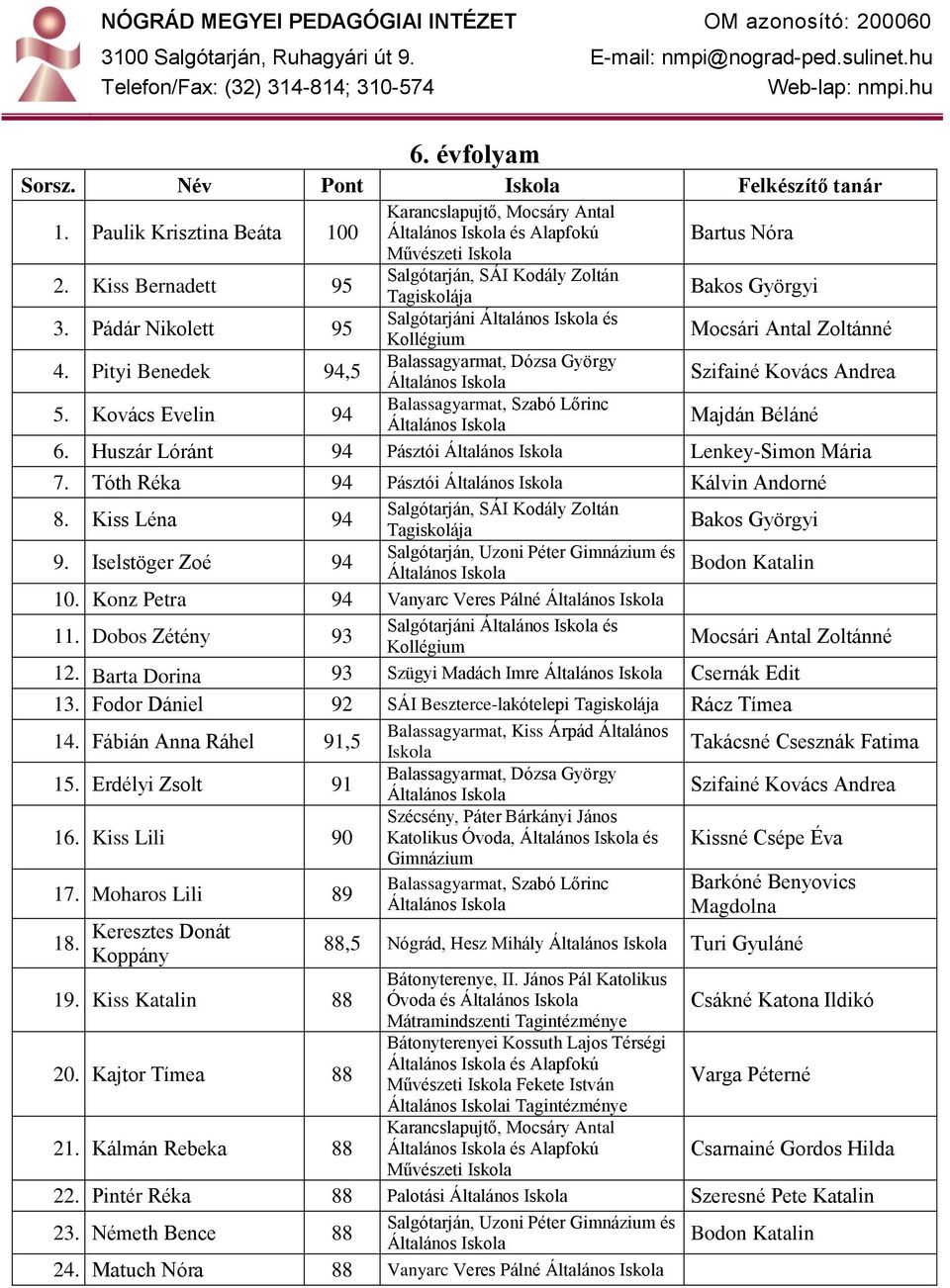 NÓGRÁD MEGYEI PEDAGÓGIAI INTÉZET
3100 Salgótarján, Ruhagyári út 9.
Telefon/Fax: (32) 314-814; 310-574

OM azonosító: 200060
E-mail: nmpi@nograd-ped.sulinet.hu
Web-lap: nmpi.hu

6. évfolyam

| Sorsz. | Név | Pont | Iskola | Felkészítő tanár |
|---|---|---|---|---|
| 1. | Paulik Krisztina Beáta | 100 | Karancslapujtő, Mocsáry Antal Általános Iskola és Alapfokú Művészeti Iskola | Bartus Nóra |
| 2. | Kiss Bernadett | 95 | Salgótarján, SÁI Kodály Zoltán Tagiskolája | Bakos Györgyi |
| 3. | Pádár Nikolett | 95 | Salgótarjáni Általános Iskola és Kollégium | Mocsári Antal Zoltánné |
| 4. | Pityi Benedek | 94,5 | Balassagyarmat, Dózsa György Általános Iskola | Szifainé Kovács Andrea |
| 5. | Kovács Evelin | 94 | Balassagyarmat, Szabó Lőrinc Általános Iskola | Majdán Béláné |
| 6. | Huszár Lóránt | 94 | Pásztói Általános Iskola | Lenkey-Simon Mária |
| 7. | Tóth Réka | 94 | Pásztói Általános Iskola | Kálvin Andorné |
| 8. | Kiss Léna | 94 | Salgótarján, SÁI Kodály Zoltán Tagiskolája | Bakos Györgyi |
| 9. | Iselstöger Zoé | 94 | Salgótarján, Uzoni Péter Gimnázium és Általános Iskola | Bodon Katalin |
| 10. | Konz Petra | 94 | Vanyarc Veres Pálné Általános Iskola | |
| 11. | Dobos Zétény | 93 | Salgótarjáni Általános Iskola és Kollégium | Mocsári Antal Zoltánné |
| 12. | Barta Dorina | 93 | Szügyi Madách Imre Általános Iskola | Csernák Edit |
| 13. | Fodor Dániel | 92 | SÁI Beszterce-lakótelepi Tagiskolája | Rácz Tímea |
| 14. | Fábián Anna Ráhel | 91,5 | Balassagyarmat, Kiss Árpád Általános Iskola | Takácsné Csesznák Fatima |
| 15. | Erdélyi Zsolt | 91 | Balassagyarmat, Dózsa György Általános Iskola | Szifainé Kovács Andrea |
| 16. | Kiss Lili | 90 | Szécsény, Páter Bárkányi János Katolikus Óvoda, Általános Iskola és Gimnázium | Kissné Csépe Éva |
| 17. | Moharos Lili | 89 | Balassagyarmat, Szabó Lőrinc Általános Iskola | Barkóné Benyovics Magdolna |
| 18. | Keresztes Donát Koppány | 88,5 | Nógrád, Hesz Mihály Általános Iskola | Turi Gyuláné |
| 19. | Kiss Katalin | 88 | Bátonyterenye, II. János Pál Katolikus Óvoda és Általános Iskola Mátramindszenti Tagintézménye | Csákné Katona Ildikó |
| 20. | Kajtor Tímea | 88 | Bátonyterenyei Kossuth Lajos Térségi Általános Iskola és Alapfokú Művészeti Iskola Fekete István Általános Iskolai Tagintézménye | Varga Péterné |
| 21. | Kálmán Rebeka | 88 | Karancslapujtő, Mocsáry Antal Általános Iskola és Alapfokú Művészeti Iskola | Csarnainé Gordos Hilda |
| 22. | Pintér Réka | 88 | Palotási Általános Iskola | Szeresné Pete Katalin |
| 23. | Németh Bence | 88 | Salgótarján, Uzoni Péter Gimnázium és Általános Iskola | Bodon Katalin |
| 24. | Matuch Nóra | 88 | Vanyarc Veres Pálné Általános Iskola | |